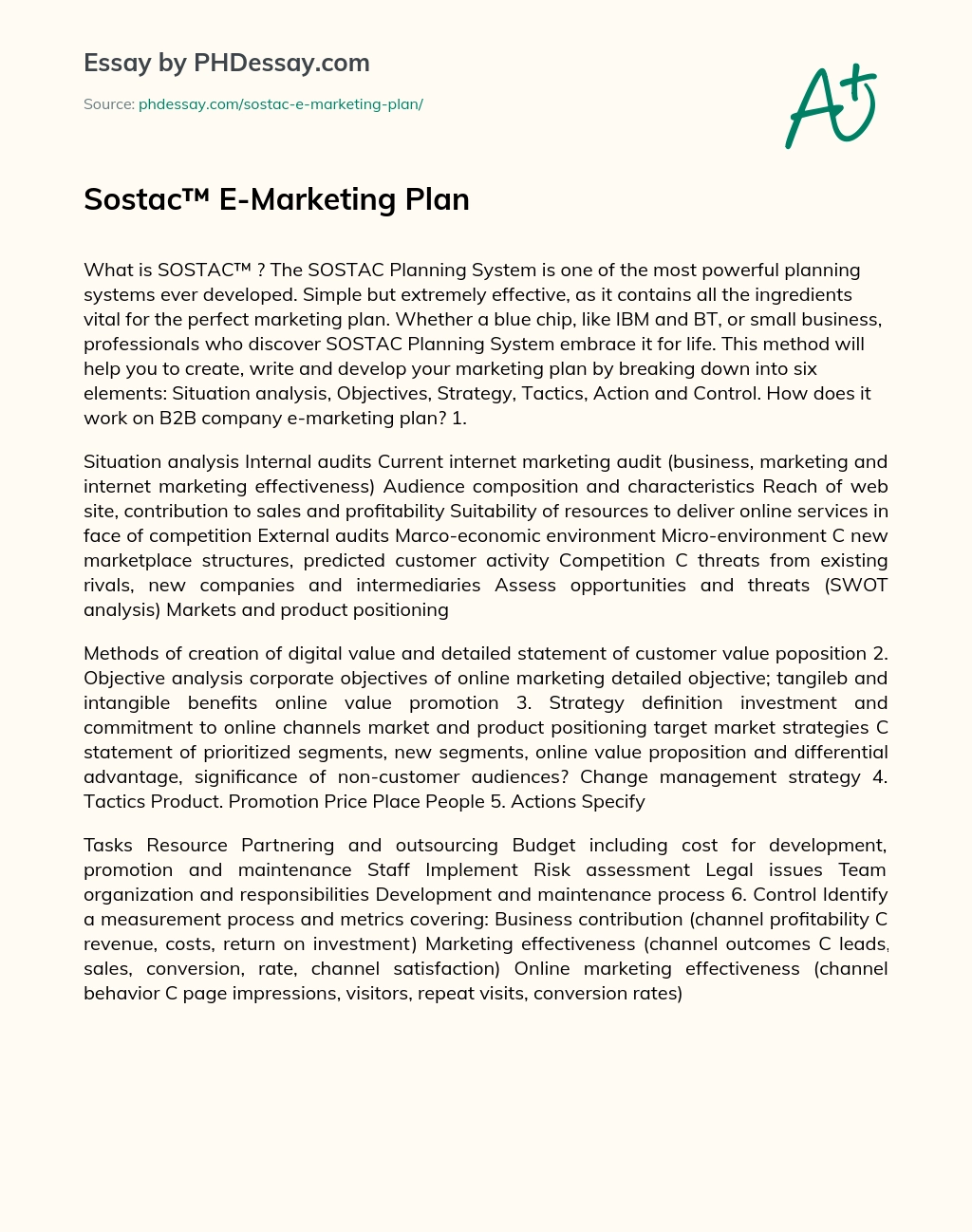 Essay by PHDessay.com

Source: phdessay.com/sostac-e-marketing-plan/

A+

Sostac™ E-Marketing Plan

What is SOSTAC™ ? The SOSTAC Planning System is one of the most powerful planning systems ever developed. Simple but extremely effective, as it contains all the ingredients vital for the perfect marketing plan. Whether a blue chip, like IBM and BT, or small business, professionals who discover SOSTAC Planning System embrace it for life. This method will help you to create, write and develop your marketing plan by breaking down into six elements: Situation analysis, Objectives, Strategy, Tactics, Action and Control. How does it work on B2B company e-marketing plan? 1.

Situation analysis Internal audits Current internet marketing audit (business, marketing and internet marketing effectiveness) Audience composition and characteristics Reach of web site, contribution to sales and profitability Suitability of resources to deliver online services in face of competition External audits Marco-economic environment Micro-environment C new marketplace structures, predicted customer activity Competition C threats from existing rivals, new companies and intermediaries Assess opportunities and threats (SWOT analysis) Markets and product positioning

Methods of creation of digital value and detailed statement of customer value poposition 2. Objective analysis corporate objectives of online marketing detailed objective; tangileb and intangible benefits online value promotion 3. Strategy definition investment and commitment to online channels market and product positioning target market strategies C statement of prioritized segments, new segments, online value proposition and differential advantage, significance of non-customer audiences? Change management strategy 4. Tactics Product. Promotion Price Place People 5. Actions Specify

Tasks Resource Partnering and outsourcing Budget including cost for development, promotion and maintenance Staff Implement Risk assessment Legal issues Team organization and responsibilities Development and maintenance process 6. Control Identify a measurement process and metrics covering: Business contribution (channel profitability C revenue, costs, return on investment) Marketing effectiveness (channel outcomes C leads, sales, conversion, rate, channel satisfaction) Online marketing effectiveness (channel behavior C page impressions, visitors, repeat visits, conversion rates)